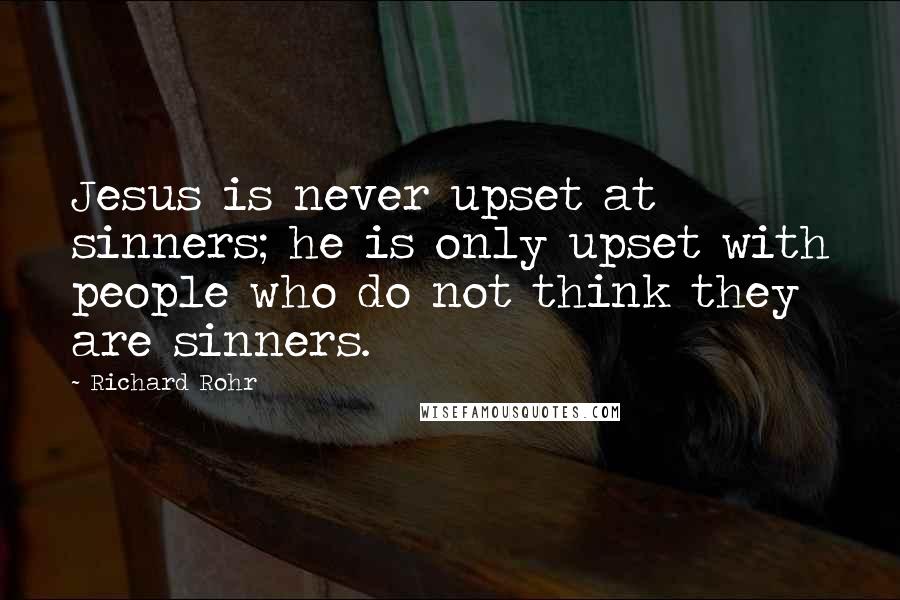 Jesus is never upset at sinners; he is only upset with people who do not think they are sinners.

- Richard Rohr

WISEFAMOUSQUOTES.COM